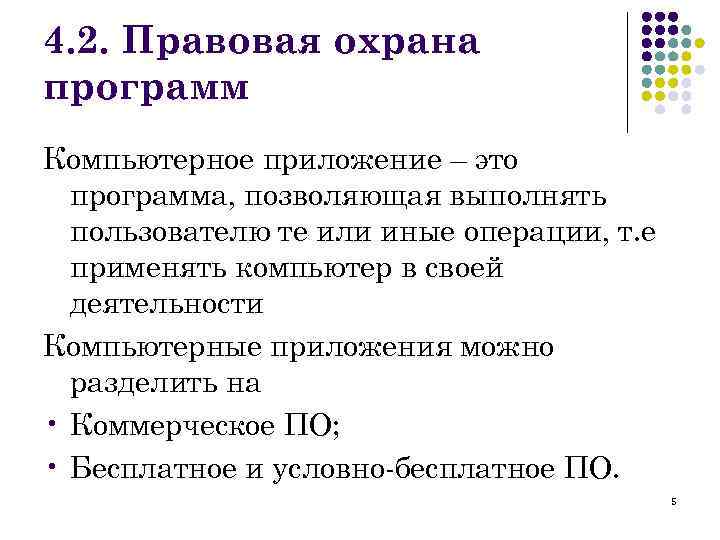 4.2. Правовая охрана программ

Компьютерное приложение – это программа, позволяющая выполнять пользователю те или иные операции, т.е применять компьютер в своей деятельности

Компьютерные приложения можно разделить на

• Коммерческое ПО;

• Бесплатное и условно-бесплатное ПО.

5